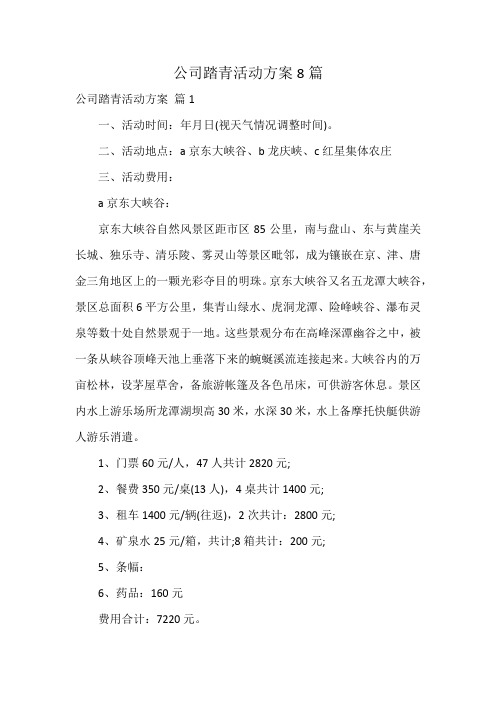 公司踏青活动方案 8 篇

公司踏青活动方案 篇 1

一、活动时间：年月日(视天气情况调整时间)。

二、活动地点：a 京东大峡谷、b 龙庆峡、c 红星集体农庄

三、活动费用：

a 京东大峡谷：

京东大峡谷自然风景区距市区 85 公里，南与盘山、东与黄崖关长城、独乐寺、清乐陵、雾灵山等景区毗邻，成为镶嵌在京、津、唐金三角地区上的一颗光彩夺目的明珠。京东大峡谷又名五龙潭大峡谷，景区总面积 6 平方公里，集青山绿水、虎洞龙潭、险峰峡谷、瀑布灵泉等数十处自然景观于一地。这些景观分布在高峰深潭幽谷之中，被一条从峡谷顶峰天池上垂落下来的蜿蜒溪流连接起来。大峡谷内的万亩松林，设茅屋草舍，备旅游帐篷及各色吊床，可供游客休息。景区内水上游乐场所龙潭湖坝高 30 米，水深 30 米，水上备摩托快艇供游人游乐消遣。

1、门票 60 元/人，47 人共计 2820 元;

2、餐费 350 元/桌(13 人)，4 桌共计 1400 元;

3、租车 1400 元/辆(往返)，2 次共计：2800 元;

4、矿泉水 25 元/箱，共计;8 箱共计：200 元;

5、条幅：

6、药品：160 元

费用合计：7220 元。